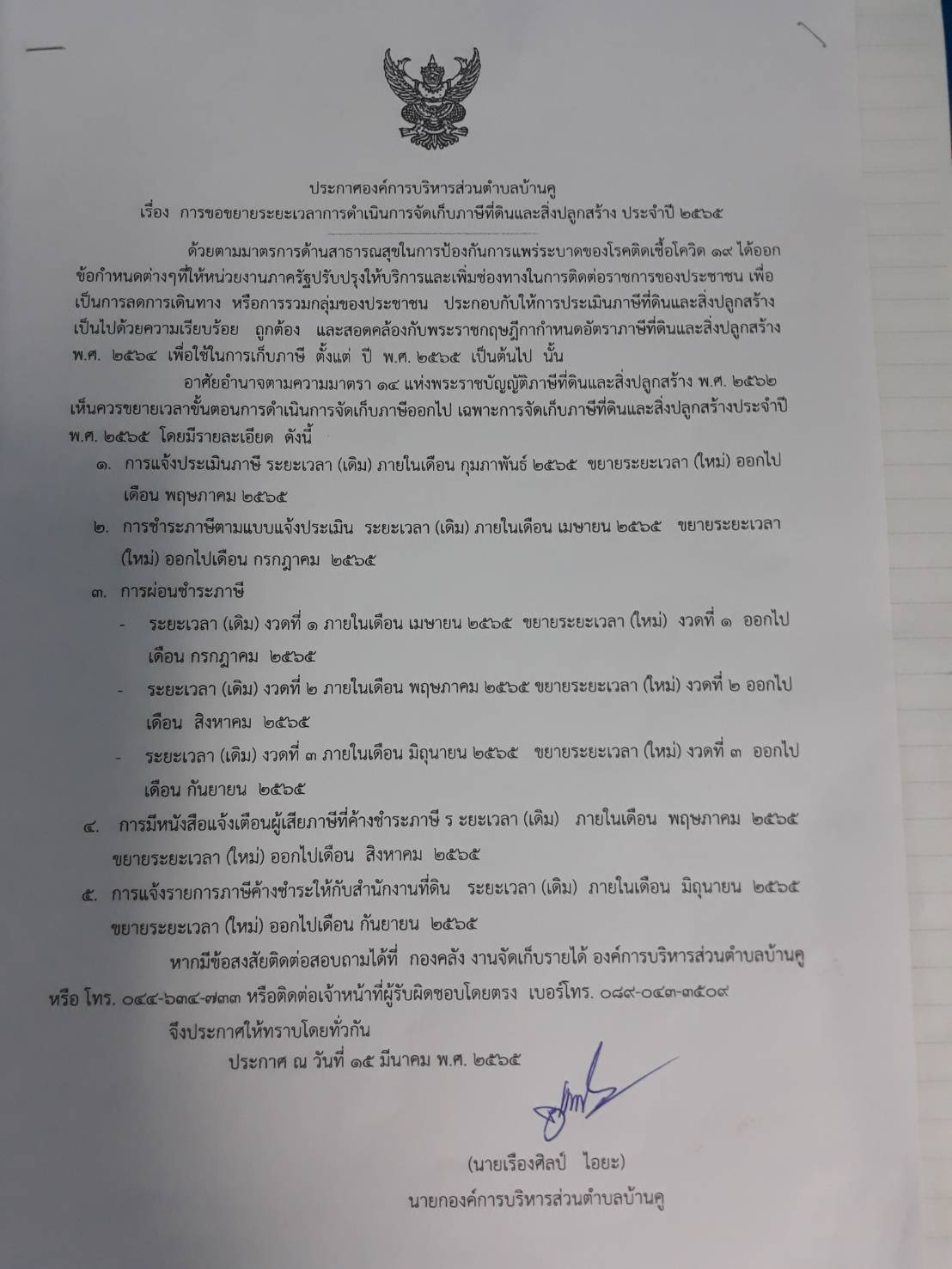 ประกาศองค์การบริหารส่วนตำบลบ้านคู
เรื่อง การขอขยายระยะเวลาการดำเนินการจัดเก็บภาษีที่ดินและสิ่งปลูกสร้าง ประจำปี ๒๕๖๕

ด้วยตามมาตรการด้านสาธารณสุขในการป้องกันการแพร่ระบาดของโรคติดเชื้อโควิด ๑๙ ได้ออกข้อกำหนดต่างๆที่ให้หน่วยงานภาครัฐปรับปรุงให้บริการและเพิ่มช่องทางในการติดต่อราชการของประชาชน เพื่อเป็นการลดการเดินทาง หรือการรวมกลุ่มของประชาชน ประกอบกับให้การประเมินภาษีที่ดินและสิ่งปลูกสร้างเป็นไปด้วยความเรียบร้อย ถูกต้อง และสอดคล้องกับพระราชกฤษฎีกากำหนดอัตราภาษีที่ดินและสิ่งปลูกสร้าง พ.ศ. ๒๕๖๔ เพื่อใช้ในการเก็บภาษี ตั้งแต่ ปี พ.ศ. ๒๕๖๕ เป็นต้นไป นั้น

อาศัยอำนาจตามความมาตรา ๑๔ แห่งพระราชบัญญัติภาษีที่ดินและสิ่งปลูกสร้าง พ.ศ. ๒๕๖๒ เห็นควรขยายเวลาขั้นตอนการดำเนินการจัดเก็บภาษีออกไป เฉพาะการจัดเก็บภาษีที่ดินและสิ่งปลูกสร้างประจำปี พ.ศ. ๒๕๖๕ โดยมีรายละเอียด ดังนี้

๑. การแจ้งประเมินภาษี ระยะเวลา (เดิม) ภายในเดือน กุมภาพันธ์ ๒๕๖๕ ขยายระยะเวลา (ใหม่) ออกไปเดือน พฤษภาคม ๒๕๖๕

๒. การชำระภาษีตามแบบแจ้งประเมิน ระยะเวลา (เดิม) ภายในเดือน เมษายน ๒๕๖๕ ขยายระยะเวลา (ใหม่) ออกไปเดือน กรกฎาคม ๒๕๖๕

๓. การผ่อนชำระภาษี

- ระยะเวลา (เดิม) งวดที่ ๑ ภายในเดือน เมษายน ๒๕๖๕ ขยายระยะเวลา (ใหม่) งวดที่ ๑ ออกไปเดือน กรกฎาคม ๒๕๖๕

- ระยะเวลา (เดิม) งวดที่ ๒ ภายในเดือน พฤษภาคม ๒๕๖๕ ขยายระยะเวลา (ใหม่) งวดที่ ๒ ออกไปเดือน สิงหาคม ๒๕๖๕

- ระยะเวลา (เดิม) งวดที่ ๓ ภายในเดือน มิถุนายน ๒๕๖๕ ขยายระยะเวลา (ใหม่) งวดที่ ๓ ออกไปเดือน กันยายน ๒๕๖๕

๔. การมีหนังสือแจ้งเตือนผู้เสียภาษีที่ค้างชำระภาษี ร ะยะเวลา (เดิม) ภายในเดือน พฤษภาคม ๒๕๖๕ ขยายระยะเวลา (ใหม่) ออกไปเดือน สิงหาคม ๒๕๖๕

๕. การแจ้งรายการภาษีค้างชำระให้กับสำนักงานที่ดิน ระยะเวลา (เดิม) ภายในเดือน มิถุนายน ๒๕๖๕ ขยายระยะเวลา (ใหม่) ออกไปเดือน กันยายน ๒๕๖๕

หากมีข้อสงสัยติดต่อสอบถามได้ที่ กองคลัง งานจัดเก็บรายได้ องค์การบริหารส่วนตำบลบ้านคู หรือ โทร. ๐๔๔-๖๓๔-๗๓๓ หรือติดต่อเจ้าหน้าที่ผู้รับผิดชอบโดยตรง เบอร์โทร. ๐๘๙-๐๔๓-๓๕๐๙

จึงประกาศให้ทราบโดยทั่วกัน

ประกาศ ณ วันที่ ๑๕ มีนาคม พ.ศ. ๒๕๖๕

(นายเรืองศิลป์ ไอยะ)
นายกองค์การบริหารส่วนตำบลบ้านคู